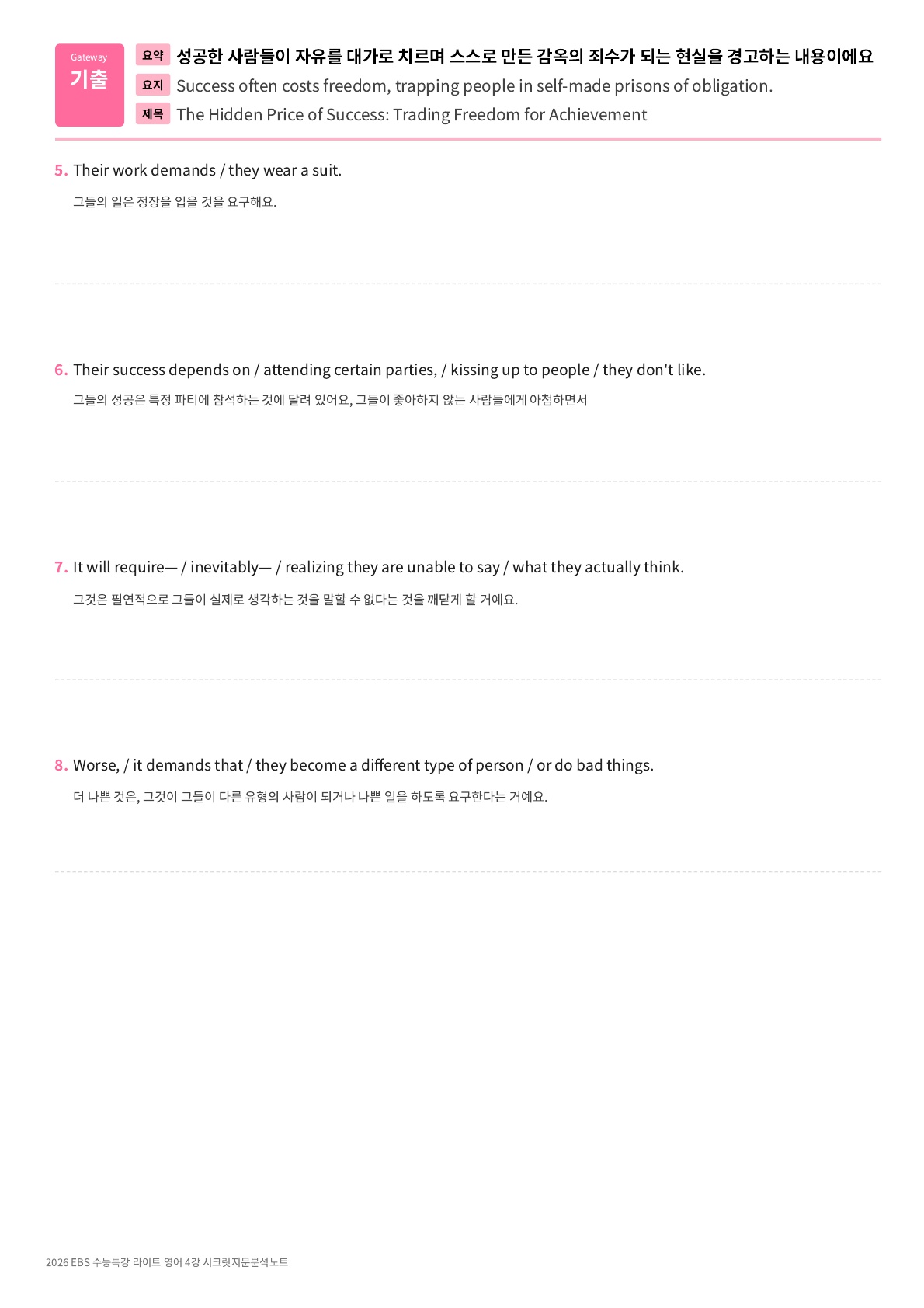 Gateway
기출

요약 성공한 사람들이 자유를 대가로 치르며 스스로 만든 감옥의 죄수가 되는 현실을 경고하는 내용이에요
요지 Success often costs freedom, trapping people in self-made prisons of obligation.
제목 The Hidden Price of Success: Trading Freedom for Achievement

5. Their work demands / they wear a suit.

그들의 일은 정장을 입을 것을 요구해요.

6. Their success depends on / attending certain parties, / kissing up to people / they don't like.

그들의 성공은 특정 파티에 참석하는 것에 달려 있어요, 그들이 좋아하지 않는 사람들에게 아첨하면서

7. It will require— / inevitably— / realizing they are unable to say / what they actually think.

그것은 필연적으로 그들이 실제로 생각하는 것을 말할 수 없다는 것을 깨닫게 할 거예요.

8. Worse, / it demands that / they become a different type of person / or do bad things.

더 나쁜 것은, 그것이 그들이 다른 유형의 사람이 되거나 나쁜 일을 하도록 요구한다는 거예요.

2026 EBS 수능특강 라이트 영어 4강 시크릿지문분석노트